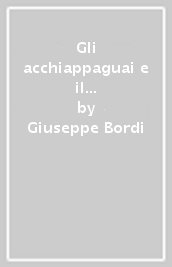 Gli acchiappaguai e il...
by
Giuseppe Bordi